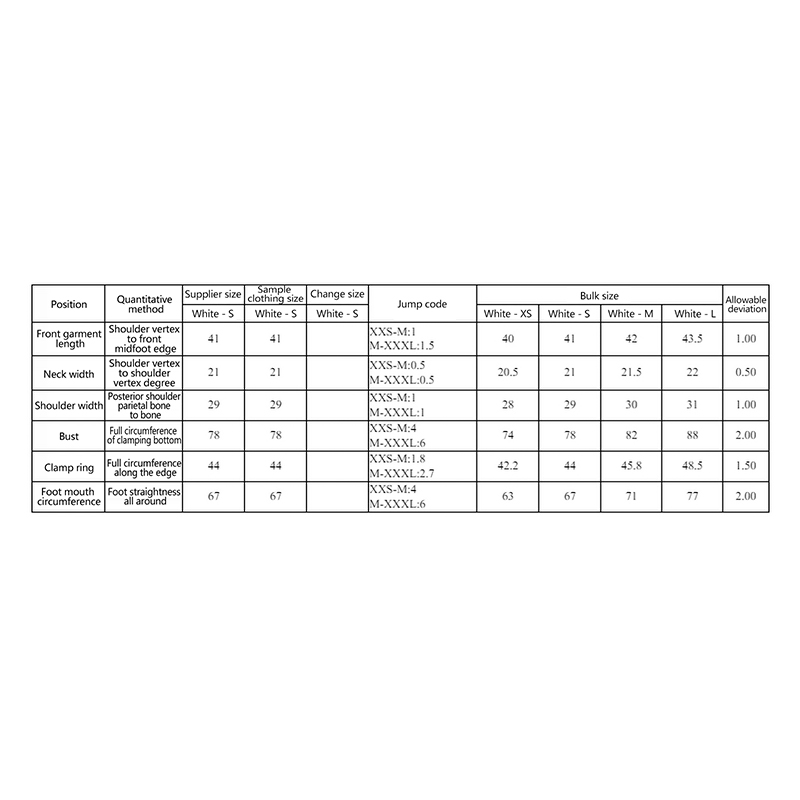 | Position | Quantitative method | Supplier size | Sample clothing size | Change size | Jump code | Bulk size | | | | Allowable deviation |
|---|---|---|---|---|---|---|---|---|---|---|
| | | White - S | White - S | White - S | | White - XS | White - S | White - M | White - L | |
| Front garment length | Shoulder vertex to front midfoot edge | 41 | 41 | | XXS-M:1 M-XXXL:1.5 | 40 | 41 | 42 | 43.5 | 1.00 |
| Neck width | Shoulder vertex to shoulder vertex degree | 21 | 21 | | XXS-M:0.5 M-XXXL:0.5 | 20.5 | 21 | 21.5 | 22 | 0.50 |
| Shoulder width | Posterior shoulder parietal bone to bone | 29 | 29 | | XXS-M:1 M-XXXL:1 | 28 | 29 | 30 | 31 | 1.00 |
| Bust | Full circumference of clamping bottom | 78 | 78 | | XXS-M:4 M-XXXL:6 | 74 | 78 | 82 | 88 | 2.00 |
| Clamp ring | Full circumference along the edge | 44 | 44 | | XXS-M:1.8 M-XXXL:2.7 | 42.2 | 44 | 45.8 | 48.5 | 1.50 |
| Foot mouth circumference | Foot straightness all around | 67 | 67 | | XXS-M:4 M-XXXL:6 | 63 | 67 | 71 | 77 | 2.00 |